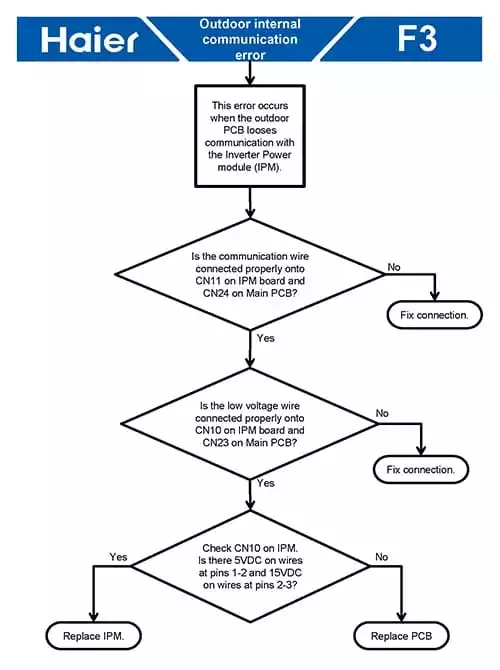 Haier

Outdoor internal communication error

F3

This error occurs when the outdoor PCB looses communication with the Inverter Power module (IPM).

Is the communication wire connected properly onto CN11 on IPM board and CN24 on Main PCB?

No

Fix connection.

Yes

Is the low voltage wire connected properly onto CN10 on IPM board and CN23 on Main PCB?

No

Fix connection.

Yes

Check CN10 on IPM. Is there 5VDC on wires at pins 1-2 and 15VDC on wires at pins 2-3?

Yes

No

Replace IPM.

Replace PCB